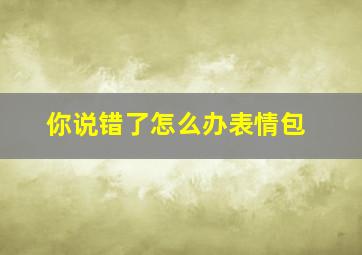 你说错了怎么办表情包